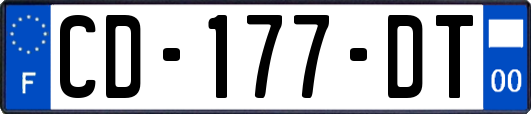 F
CD-177-DT
00